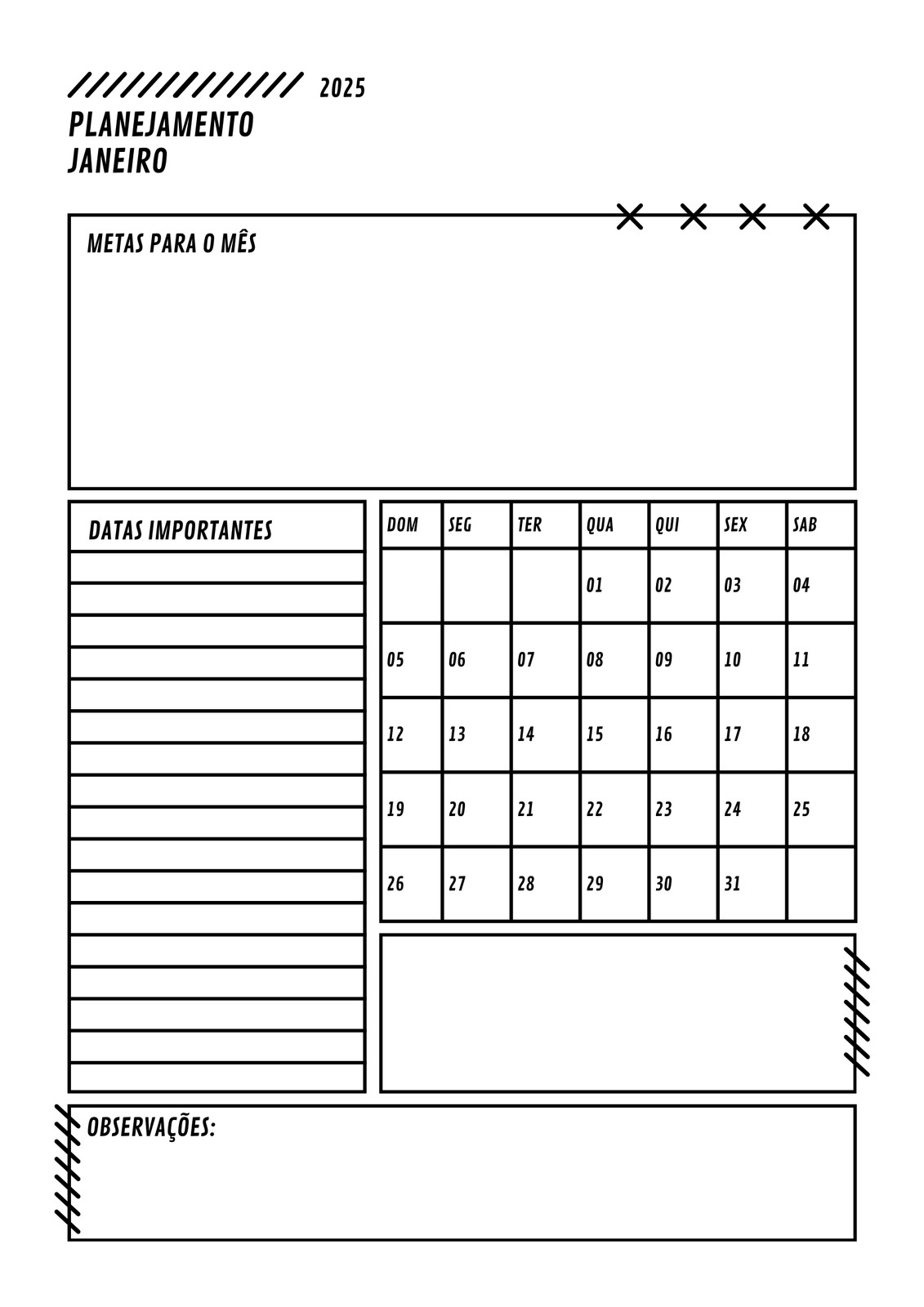 2025
PLANEJAMENTO
JANEIRO

METAS PARA O MÊS

DATAS IMPORTANTES

| DOM | SEG | TER | QUA | QUI | SEX | SAB |
|---|---|---|---|---|---|---|
| | | | 01 | 02 | 03 | 04 |
| 05 | 06 | 07 | 08 | 09 | 10 | 11 |
| 12 | 13 | 14 | 15 | 16 | 17 | 18 |
| 19 | 20 | 21 | 22 | 23 | 24 | 25 |
| 26 | 27 | 28 | 29 | 30 | 31 | |

OBSERVAÇÕES: